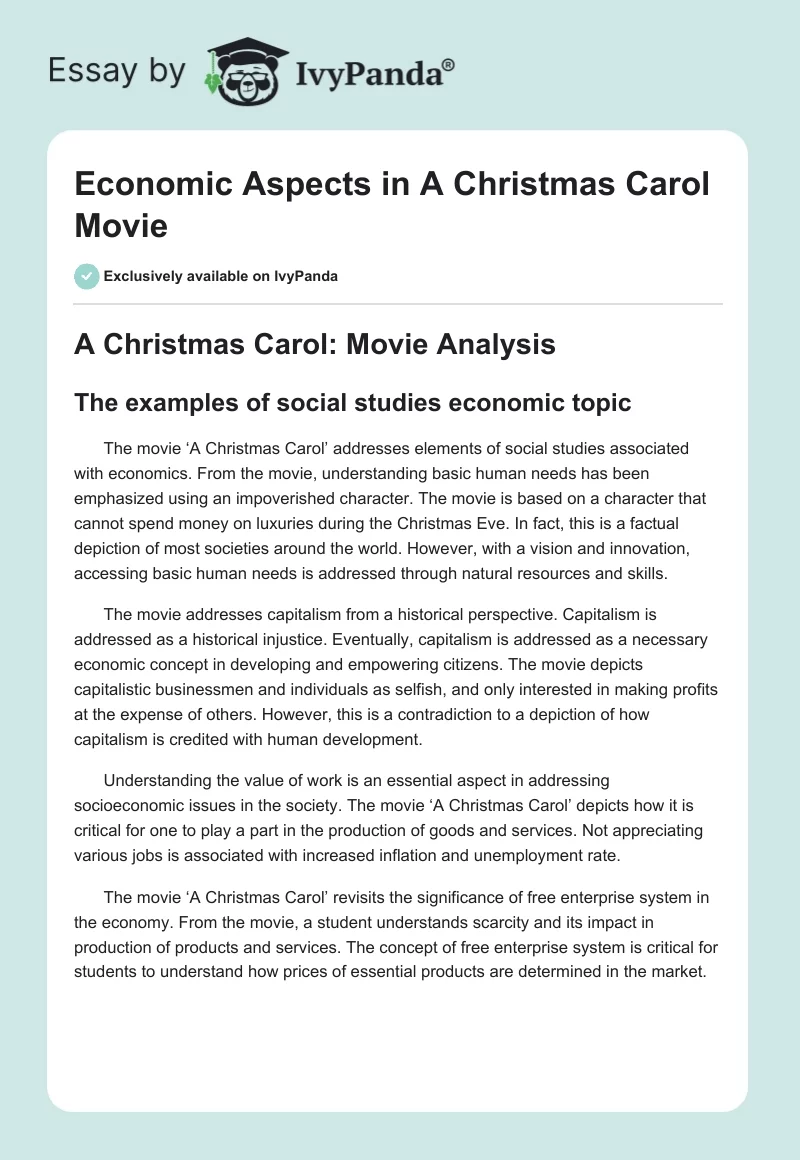 Essay by IvyPanda®

Economic Aspects in A Christmas Carol Movie

Exclusively available on IvyPanda

A Christmas Carol: Movie Analysis

The examples of social studies economic topic

The movie ‘A Christmas Carol’ addresses elements of social studies associated with economics. From the movie, understanding basic human needs has been emphasized using an impoverished character. The movie is based on a character that cannot spend money on luxuries during the Christmas Eve. In fact, this is a factual depiction of most societies around the world. However, with a vision and innovation, accessing basic human needs is addressed through natural resources and skills.

The movie addresses capitalism from a historical perspective. Capitalism is addressed as a historical injustice. Eventually, capitalism is addressed as a necessary economic concept in developing and empowering citizens. The movie depicts capitalistic businessmen and individuals as selfish, and only interested in making profits at the expense of others. However, this is a contradiction to a depiction of how capitalism is credited with human development.

Understanding the value of work is an essential aspect in addressing socioeconomic issues in the society. The movie ‘A Christmas Carol’ depicts how it is critical for one to play a part in the production of goods and services. Not appreciating various jobs is associated with increased inflation and unemployment rate.

The movie ‘A Christmas Carol’ revisits the significance of free enterprise system in the economy. From the movie, a student understands scarcity and its impact in production of products and services. The concept of free enterprise system is critical for students to understand how prices of essential products are determined in the market.